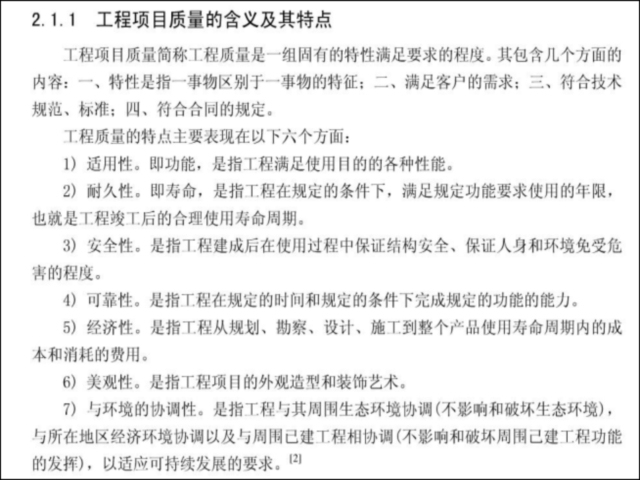 2.1.1　工程项目质量的含义及其特点

工程项目质量简称工程质量是一组固有的特性满足要求的程度。其包含几个方面的内容：一、特性是指一事物区别于一事物的特征；二、满足客户的需求；三、符合技术规范、标准；四、符合合同的规定。

工程质量的特点主要表现在以下六个方面：

1）适用性。即功能，是指工程满足使用目的的各种性能。

2）耐久性。即寿命，是指工程在规定的条件下，满足规定功能要求使用的年限，也就是工程竣工后的合理使用寿命周期。

3）安全性。是指工程建成后在使用过程中保证结构安全、保证人身和环境免受危害的程度。

4）可靠性。是指工程在规定的时间和规定的条件下完成规定的功能的能力。

5）经济性。是指工程从规划、勘察、设计、施工到整个产品使用寿命周期内的成本和消耗的费用。

6）美观性。是指工程项目的外观造型和装饰艺术。

7）与环境的协调性。是指工程与其周围生态环境协调(不影响和破坏生态环境)，与所在地区经济环境协调以及与周围已建工程相协调(不影响和破坏周围已建工程功能的发挥)，以适应可持续发展的要求。[2]